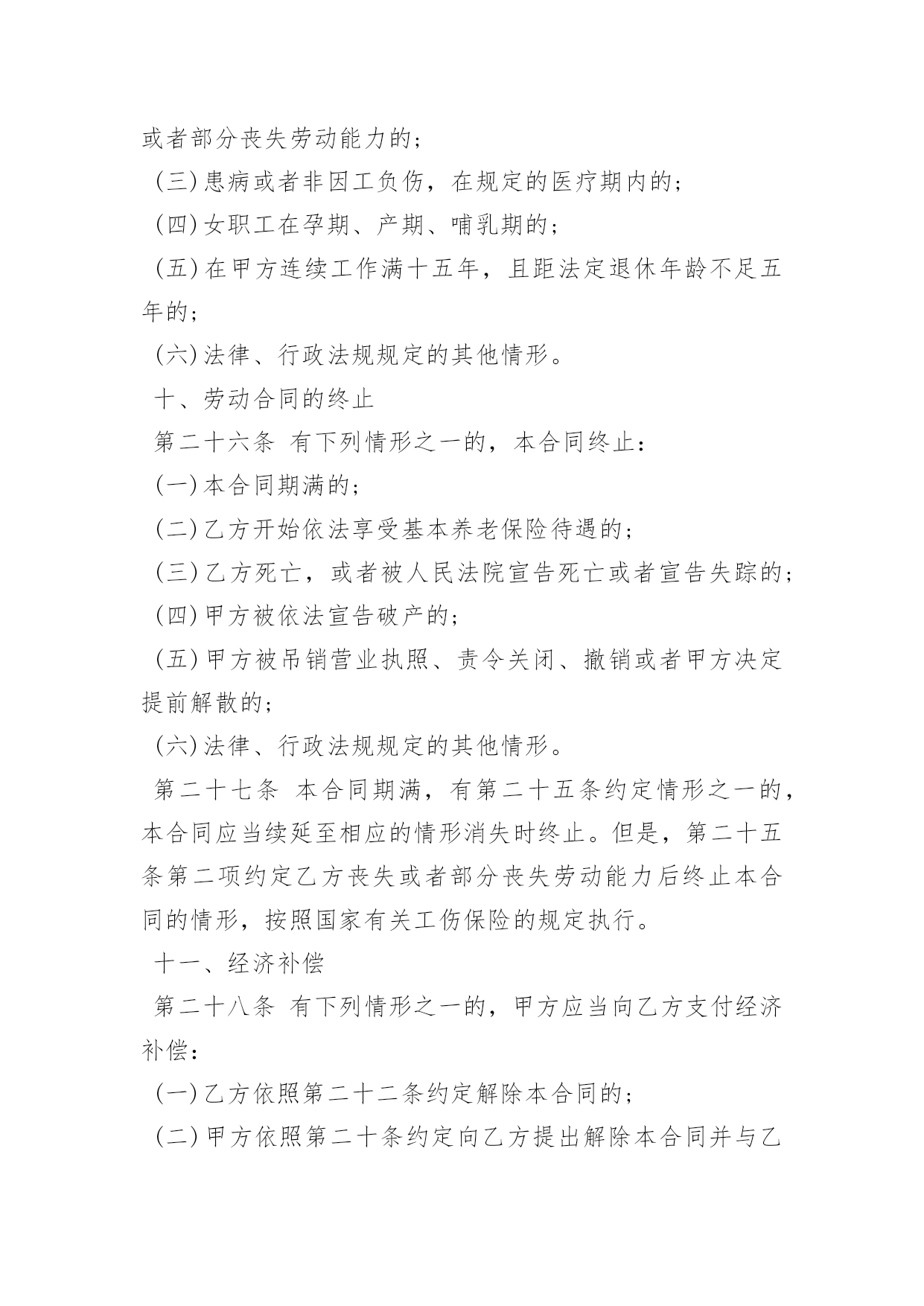 或者部分丧失劳动能力的；

(三)患病或者非因工负伤，在规定的医疗期内的；

(四)女职工在孕期、产期、哺乳期的；

(五)在甲方连续工作满十五年，且距法定退休年龄不足五年的；

(六)法律、行政法规规定的其他情形。

十、劳动合同的终止

第二十六条 有下列情形之一的，本合同终止：

(一)本合同期满的；

(二)乙方开始依法享受基本养老保险待遇的；

(三)乙方死亡，或者被人民法院宣告死亡或者宣告失踪的；

(四)甲方被依法宣告破产的；

(五)甲方被吊销营业执照、责令关闭、撤销或者甲方决定提前解散的；

(六)法律、行政法规规定的其他情形。

第二十七条 本合同期满，有第二十五条约定情形之一的，本合同应当续延至相应的情形消失时终止。但是，第二十五条第二项约定乙方丧失或者部分丧失劳动能力后终止本合同的情形，按照国家有关工伤保险的规定执行。

十一、经济补偿

第二十八条 有下列情形之一的，甲方应当向乙方支付经济补偿：

(一)乙方依照第二十二条约定解除本合同的；

(二)甲方依照第二十条约定向乙方提出解除本合同并与乙